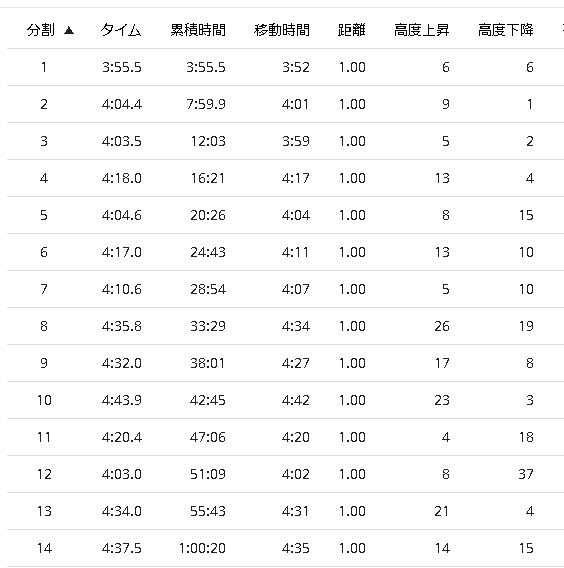 | 分割 ▲ | タイム | 累積時間 | 移動時間 | 距離 | 高度上昇 | 高度下降 |
|---|---|---|---|---|---|---|
| 1 | 3:55.5 | 3:55.5 | 3:52 | 1.00 | 6 | 6 |
| 2 | 4:04.4 | 7:59.9 | 4:01 | 1.00 | 9 | 1 |
| 3 | 4:03.5 | 12:03 | 3:59 | 1.00 | 5 | 2 |
| 4 | 4:18.0 | 16:21 | 4:17 | 1.00 | 13 | 4 |
| 5 | 4:04.6 | 20:26 | 4:04 | 1.00 | 8 | 15 |
| 6 | 4:17.0 | 24:43 | 4:11 | 1.00 | 13 | 10 |
| 7 | 4:10.6 | 28:54 | 4:07 | 1.00 | 5 | 10 |
| 8 | 4:35.8 | 33:29 | 4:34 | 1.00 | 26 | 19 |
| 9 | 4:32.0 | 38:01 | 4:27 | 1.00 | 17 | 8 |
| 10 | 4:43.9 | 42:45 | 4:42 | 1.00 | 23 | 3 |
| 11 | 4:20.4 | 47:06 | 4:20 | 1.00 | 4 | 18 |
| 12 | 4:03.0 | 51:09 | 4:02 | 1.00 | 8 | 37 |
| 13 | 4:34.0 | 55:43 | 4:31 | 1.00 | 21 | 4 |
| 14 | 4:37.5 | 1:00:20 | 4:35 | 1.00 | 14 | 15 |